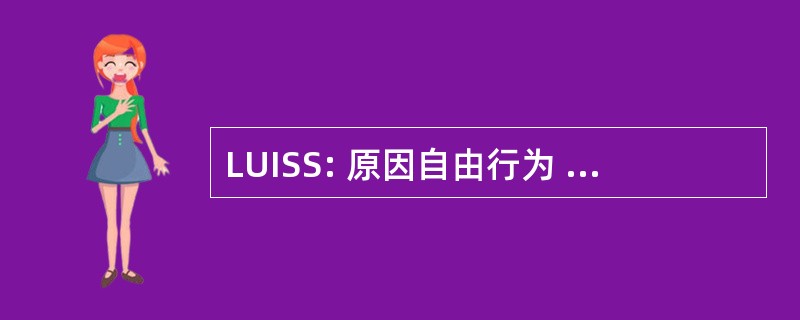 LUISS: 原因自由行为 ...